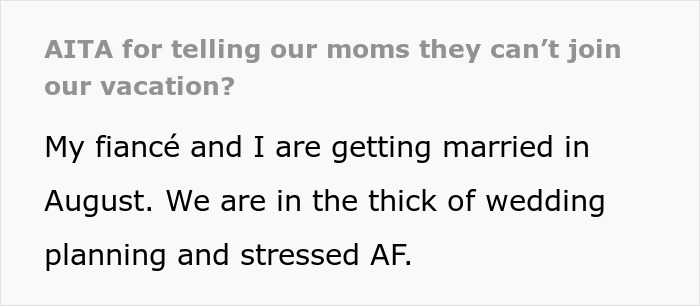 AITA for telling our moms they can’t join our vacation?

My fiancé and I are getting married in August. We are in the thick of wedding planning and stressed AF.